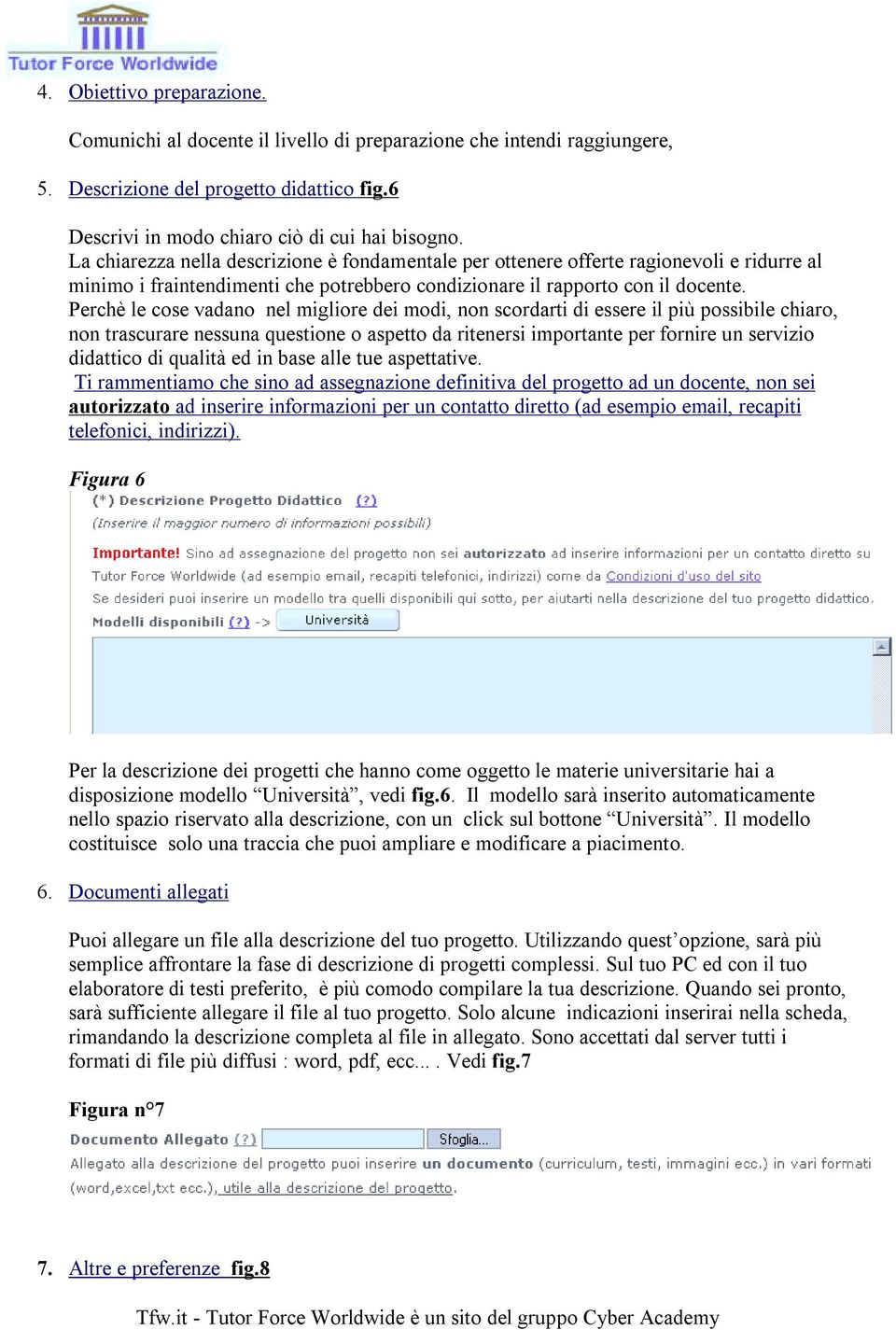 Tutor Force Worldwide

4. Obiettivo preparazione.

Comunichi al docente il livello di preparazione che intendi raggiungere,

5. Descrizione del progetto didattico fig.6

Descrivi in modo chiaro ciò di cui hai bisogno.
La chiarezza nella descrizione è fondamentale per ottenere offerte ragionevoli e ridurre al minimo i fraintendimenti che potrebbero condizionare il rapporto con il docente.
Perchè le cose vadano nel migliore dei modi, non scordarti di essere il più possibile chiaro, non trascurare nessuna questione o aspetto da ritenersi importante per fornire un servizio didattico di qualità ed in base alle tue aspettative.
Ti rammentiamo che sino ad assegnazione definitiva del progetto ad un docente, non sei autorizzato ad inserire informazioni per un contatto diretto (ad esempio email, recapiti telefonici, indirizzi).

Figura 6

(*) Descrizione Progetto Didattico (?)

(Inserire il maggior numero di informazioni possibili)

Importante! Sino ad assegnazione del progetto non sei autorizzato ad inserire informazioni per un contatto diretto su Tutor Force Worldwide (ad esempio email, recapiti telefonici, indirizzi) come da Condizioni d'uso del sito

Se desideri puoi inserire un modello tra quelli disponibili qui sotto, per aiutarti nella descrizione del tuo progetto didattico.

Modelli disponibili (?) -> Università

Per la descrizione dei progetti che hanno come oggetto le materie universitarie hai a disposizione modello “Università”, vedi fig.6. Il modello sarà inserito automaticamente nello spazio riservato alla descrizione, con un click sul bottone “Università”. Il modello costituisce solo una traccia che puoi ampliare e modificare a piacimento.

6. Documenti allegati

Puoi allegare un file alla descrizione del tuo progetto. Utilizzando quest’opzione, sarà più semplice affrontare la fase di descrizione di progetti complessi. Sul tuo PC ed con il tuo elaboratore di testi preferito, è più comodo compilare la tua descrizione. Quando sei pronto, sarà sufficiente allegare il file al tuo progetto. Solo alcune indicazioni inserirai nella scheda, rimandando la descrizione completa al file in allegato. Sono accettati dal server tutti i formati di file più diffusi : word, pdf, ecc... . Vedi fig.7

Figura n°7

Documento Allegato (?) Sfoglia...

Allegato alla descrizione del progetto puoi inserire un documento (curriculum, testi, immagini ecc.) in vari formati (word,excel,txt ecc.), utile alla descrizione del progetto.

7. Altre e preferenze fig.8

Tfw.it - Tutor Force Worldwide è un sito del gruppo Cyber Academy